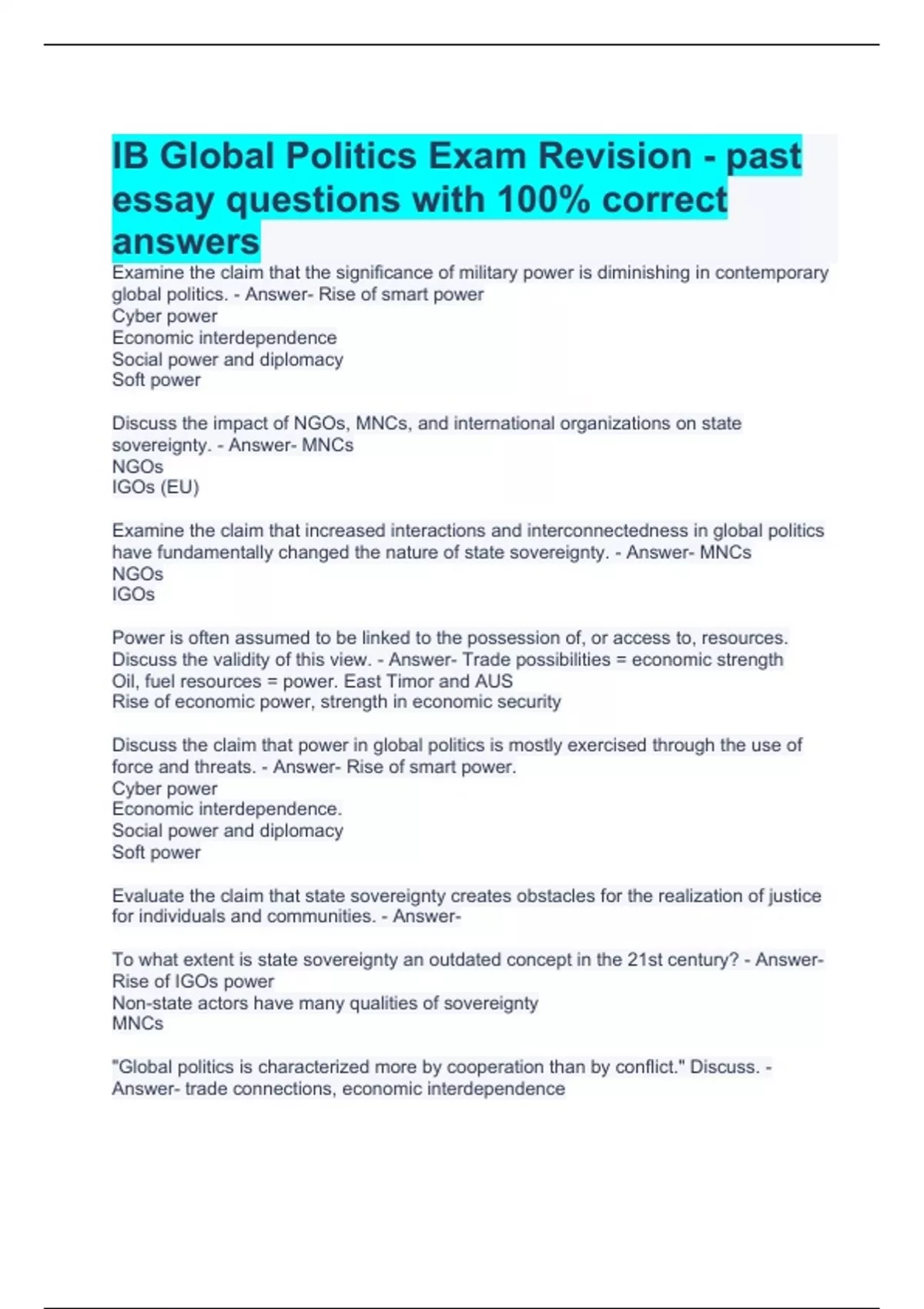 IB Global Politics Exam Revision - past essay questions with 100% correct answers

Examine the claim that the significance of military power is diminishing in contemporary global politics. - Answer- Rise of smart power
Cyber power
Economic interdependence
Social power and diplomacy
Soft power

Discuss the impact of NGOs, MNCs, and international organizations on state sovereignty. - Answer- MNCs
NGOs
IGOs (EU)

Examine the claim that increased interactions and interconnectedness in global politics have fundamentally changed the nature of state sovereignty. - Answer- MNCs
NGOs
IGOs

Power is often assumed to be linked to the possession of, or access to, resources. Discuss the validity of this view. - Answer- Trade possibilities = economic strength
Oil, fuel resources = power. East Timor and AUS
Rise of economic power, strength in economic security

Discuss the claim that power in global politics is mostly exercised through the use of force and threats. - Answer- Rise of smart power.
Cyber power
Economic interdependence.
Social power and diplomacy
Soft power

Evaluate the claim that state sovereignty creates obstacles for the realization of justice for individuals and communities. - Answer-

To what extent is state sovereignty an outdated concept in the 21st century? - Answer-
Rise of IGOs power
Non-state actors have many qualities of sovereignty
MNCs

"Global politics is characterized more by cooperation than by conflict." Discuss. - Answer- trade connections, economic interdependence